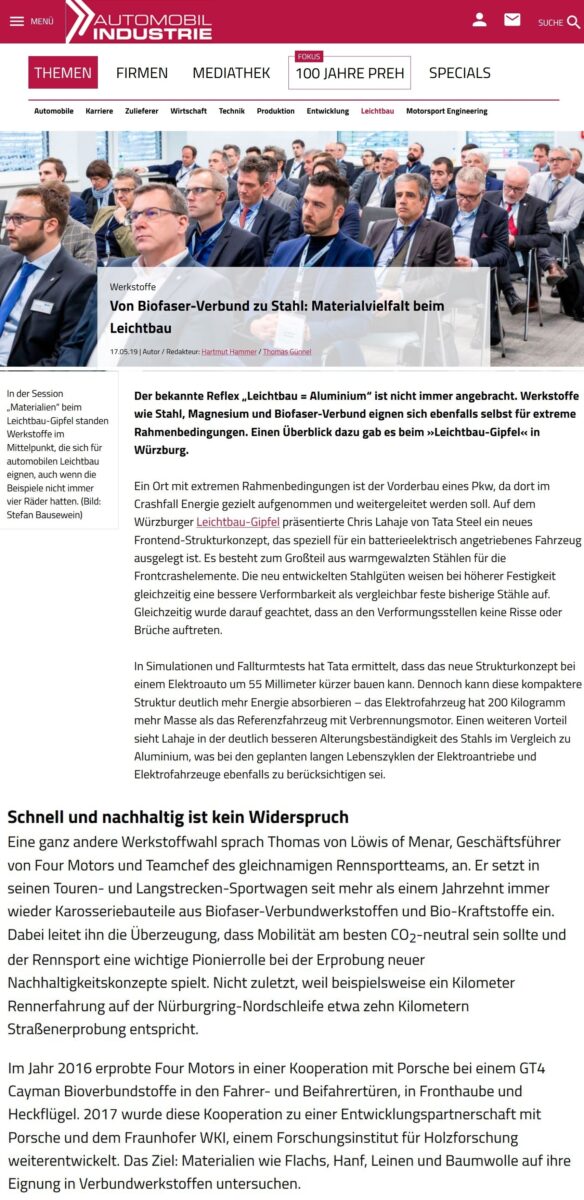 MENÜ AUTOMOBIL INDUSTRIE SUCHE

THEMEN FIRMEN MEDIATHEK FOKUS 100 JAHRE PREH SPECIALS

Automobile Karriere Zulieferer Wirtschaft Technik Produktion Entwicklung Leichtbau Motorsport Engineering

Werkstoffe

Von Biofaser-Verbund zu Stahl: Materialvielfalt beim Leichtbau

17.05.19 | Autor / Redakteur: Hartmut Hammer / Thomas Günnel

In der Session „Materialien" beim Leichtbau-Gipfel standen Werkstoffe im Mittelpunkt, die sich für automobilen Leichtbau eignen, auch wenn die Beispiele nicht immer vier Räder hatten. (Bild: Stefan Bausewein)

Der bekannte Reflex „Leichtbau = Aluminium" ist nicht immer angebracht. Werkstoffe wie Stahl, Magnesium und Biofaser-Verbund eignen sich ebenfalls selbst für extreme Rahmenbedingungen. Einen Überblick dazu gab es beim »Leichtbau-Gipfel« in Würzburg.

Ein Ort mit extremen Rahmenbedingungen ist der Vorderbau eines Pkw, da dort im Crashfall Energie gezielt aufgenommen und weitergeleitet werden soll. Auf dem Würzburger Leichtbau-Gipfel präsentierte Chris Lahaje von Tata Steel ein neues Frontend-Strukturkonzept, das speziell für ein batterieelektrisch angetriebenes Fahrzeug ausgelegt ist. Es besteht zum Großteil aus warmgewalzten Stählen für die Frontcrashelemente. Die neu entwickelten Stahlgüten weisen bei höherer Festigkeit gleichzeitig eine bessere Verformbarkeit als vergleichbar feste bisherige Stähle auf. Gleichzeitig wurde darauf geachtet, dass an den Verformungsstellen keine Risse oder Brüche auftreten.

In Simulationen und Fallturmtests hat Tata ermittelt, dass das neue Strukturkonzept bei einem Elektroauto um 55 Millimeter kürzer bauen kann. Dennoch kann diese kompaktere Struktur deutlich mehr Energie absorbieren – das Elektrofahrzeug hat 200 Kilogramm mehr Masse als das Referenzfahrzeug mit Verbrennungsmotor. Einen weiteren Vorteil sieht Lahaje in der deutlich besseren Alterungsbeständigkeit des Stahls im Vergleich zu Aluminium, was bei den geplanten langen Lebenszyklen der Elektroantriebe und Elektrofahrzeuge ebenfalls zu berücksichtigen sei.

Schnell und nachhaltig ist kein Widerspruch

Eine ganz andere Werkstoffwahl sprach Thomas von Löwis of Menar, Geschäftsführer von Four Motors und Teamchef des gleichnamigen Rennsportteams, an. Er setzt in seinen Touren- und Langstrecken-Sportwagen seit mehr als einem Jahrzehnt immer wieder Karosseriebauteile aus Biofaser-Verbundwerkstoffen und Bio-Kraftstoffe ein. Dabei leitet ihn die Überzeugung, dass Mobilität am besten $CO_2$-neutral sein sollte und der Rennsport eine wichtige Pionierrolle bei der Erprobung neuer Nachhaltigkeitskonzepte spielt. Nicht zuletzt, weil beispielsweise ein Kilometer Rennerfahrung auf der Nürburgring-Nordschleife etwa zehn Kilometern Straßenerprobung entspricht.

Im Jahr 2016 erprobte Four Motors in einer Kooperation mit Porsche bei einem GT4 Cayman Bioverbundstoffe in den Fahrer- und Beifahrertüren, in Fronthaube und Heckflügel. 2017 wurde diese Kooperation zu einer Entwicklungspartnerschaft mit Porsche und dem Fraunhofer WKI, einem Forschungsinstitut für Holzforschung weiterentwickelt. Das Ziel: Materialien wie Flachs, Hanf, Leinen und Baumwolle auf ihre Eignung in Verbundwerkstoffen untersuchen.